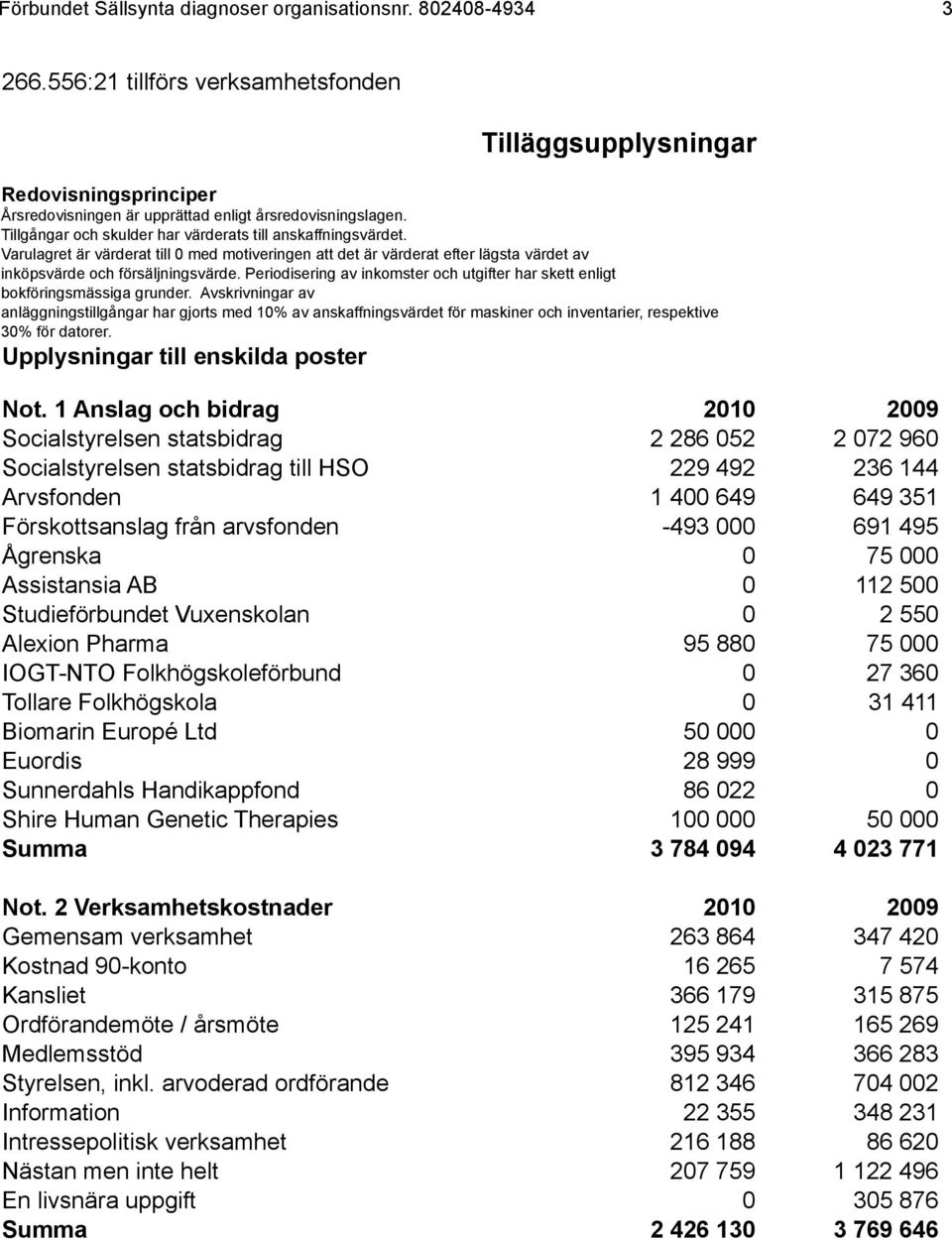 Förbundet Sällsynta diagnoser organisationsnr. 802408-4934 3

266.556:21 tillförs verksamhetsfonden

Tilläggsupplysningar

Redovisningsprinciper
Årsredovisningen är upprättad enligt årsredovisningslagen.
Tillgångar och skulder har värderats till anskaffningsvärdet.
Varulagret är värderat till 0 med motiveringen att det är värderat efter lägsta värdet av inköpsvärde och försäljningsvärde. Periodisering av inkomster och utgifter har skett enligt bokföringsmässiga grunder. Avskrivningar av anläggningstillgångar har gjorts med 10% av anskaffningsvärdet för maskiner och inventarier, respektive 30% för datorer.

Upplysningar till enskilda poster

| Not. 1 Anslag och bidrag | 2010 | 2009 |
|---|---|---|
| Socialstyrelsen statsbidrag | 2 286 052 | 2 072 960 |
| Socialstyrelsen statsbidrag till HSO | 229 492 | 236 144 |
| Arvsfonden | 1 400 649 | 649 351 |
| Förskottsanslag från arvsfonden | -493 000 | 691 495 |
| Ågrenska | 0 | 75 000 |
| Assistansia AB | 0 | 112 500 |
| Studieförbundet Vuxenskolan | 0 | 2 550 |
| Alexion Pharma | 95 880 | 75 000 |
| IOGT-NTO Folkhögskoleförbund | 0 | 27 360 |
| Tollare Folkhögskola | 0 | 31 411 |
| Biomarin Europé Ltd | 50 000 | 0 |
| Euordis | 28 999 | 0 |
| Sunnerdahls Handikappfond | 86 022 | 0 |
| Shire Human Genetic Therapies | 100 000 | 50 000 |
| Summa | 3 784 094 | 4 023 771 |

| Not. 2 Verksamhetskostnader | 2010 | 2009 |
|---|---|---|
| Gemensam verksamhet | 263 864 | 347 420 |
| Kostnad 90-konto | 16 265 | 7 574 |
| Kansliet | 366 179 | 315 875 |
| Ordförandemöte / årsmöte | 125 241 | 165 269 |
| Medlemsstöd | 395 934 | 366 283 |
| Styrelsen, inkl. arvoderad ordförande | 812 346 | 704 002 |
| Information | 22 355 | 348 231 |
| Intressepolitisk verksamhet | 216 188 | 86 620 |
| Nästan men inte helt | 207 759 | 1 122 496 |
| En livsnära uppgift | 0 | 305 876 |
| Summa | 2 426 130 | 3 769 646 |